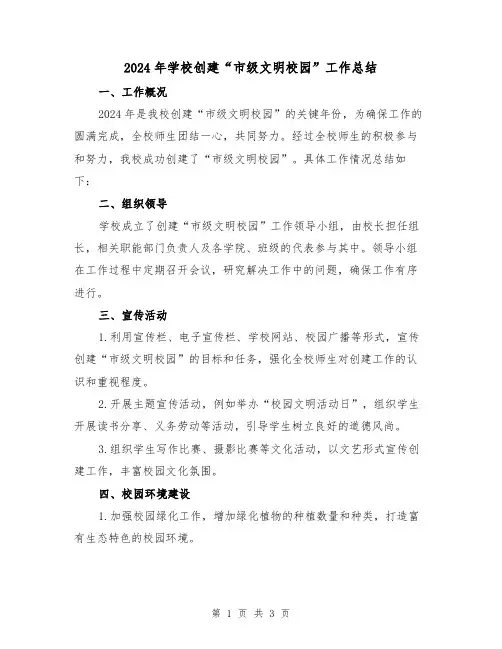 2024年学校创建“市级文明校园”工作总结

一、工作概况

2024年是我校创建“市级文明校园”的关键年份，为确保工作的圆满完成，全校师生团结一心，共同努力。经过全校师生的积极参与和努力，我校成功创建了“市级文明校园”。具体工作情况总结如下：

二、组织领导

学校成立了创建“市级文明校园”工作领导小组，由校长担任组长，相关职能部门负责人及各学院、班级的代表参与其中。领导小组在工作过程中定期召开会议，研究解决工作中的问题，确保工作有序进行。

三、宣传活动

1.利用宣传栏、电子宣传栏、学校网站、校园广播等形式，宣传创建“市级文明校园”的目标和任务，强化全校师生对创建工作的认识和重视程度。

2.开展主题宣传活动，例如举办“校园文明活动日”，组织学生开展读书分享、义务劳动等活动，引导学生树立良好的道德风尚。

3.组织学生写作比赛、摄影比赛等文化活动，以文艺形式宣传创建工作，丰富校园文化氛围。

四、校园环境建设

1.加强校园绿化工作，增加绿化植物的种植数量和种类，打造富有生态特色的校园环境。

第 1 页 共 3 页